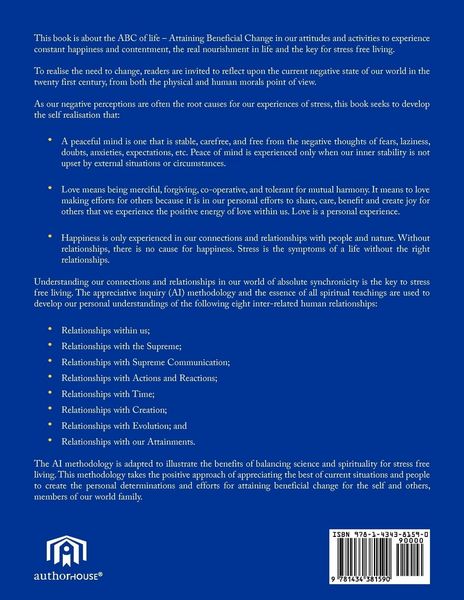 This book is about the ABC of life – Attaining Beneficial Change in our attitudes and activities to experience constant happiness and contentment, the real nourishment in life and the key for stress free living.

To realise the need to change, readers are invited to reflect upon the current negative state of our world in the twenty first century, from both the physical and human morals point of view.

As our negative perceptions are often the root causes for our experiences of stress, this book seeks to develop the self realisation that:

• A peaceful mind is one that is stable, carefree, and free from the negative thoughts of fears, laziness, doubts, anxieties, expectations, etc. Peace of mind is experienced only when our inner stability is not upset by external situations or circumstances.

• Love means being merciful, forgiving, co-operative, and tolerant for mutual harmony. It means to love making efforts for others because it is in our personal efforts to share, care, benefit and create joy for others that we experience the positive energy of love within us. Love is a personal experience.

• Happiness is only experienced in our connections and relationships with people and nature. Without relationships, there is no cause for happiness. Stress is the symptoms of a life without the right relationships.

Understanding our connections and relationships in our world of absolute synchronicity is the key to stress free living. The appreciative inquiry (AI) methodology and the essence of all spiritual teachings are used to develop our personal understandings of the following eight inter-related human relationships:

• Relationships within us;
• Relationships with the Supreme;
• Relationships with Supreme Communication;
• Relationships with Actions and Reactions;
• Relationships with Time;
• Relationships with Creation;
• Relationships with Evolution; and
• Relationships with our Attainments.

The AI methodology is adapted to illustrate the benefits of balancing science and spirituality for stress free living. This methodology takes the positive approach of appreciating the best of current situations and people to create the personal determinations and efforts for attaining beneficial change for the self and others, members of our world family.

authorHOUSE®

ISBN 978-1-4343-8159-0
90000
9 781434 381590